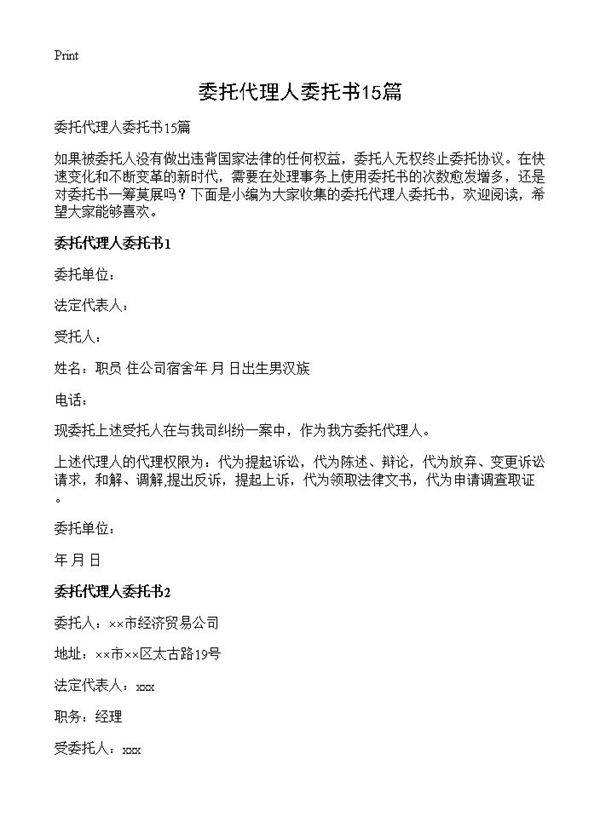 Print

委托代理人委托书15篇

委托代理人委托书15篇

如果被委托人没有做出违背国家法律的任何权益，委托人无权终止委托协议。在快速变化和不断变革的新时代，需要在处理事务上使用委托书的次数愈发增多，还是对委托书一筹莫展吗？下面是小编为大家收集的委托代理人委托书，欢迎阅读，希望大家能够喜欢。

委托代理人委托书1

委托单位：

法定代表人：

受托人：

姓名：职员 住公司宿舍年 月 日出生男汉族

电话：

现委托上述受托人在与我司纠纷一案中，作为我方委托代理人。

上述代理人的代理权限为：代为提起诉讼，代为陈述、辩论，代为放弃、变更诉讼请求，和解、调解,提出反诉，提起上诉，代为领取法律文书，代为申请调查取证。

委托单位：

年 月 日

委托代理人委托书2

委托人：××市经济贸易公司

地址：××市××区太古路19号

法定代表人：xxx

职务：经理

受委托人：xxx